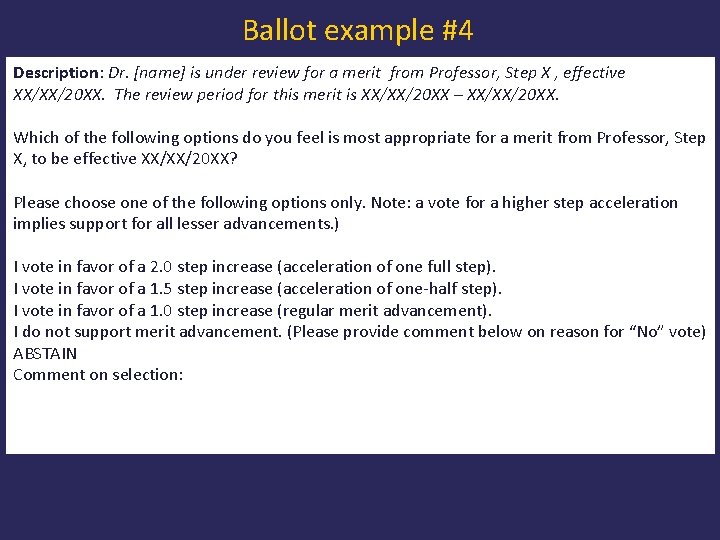 Ballot example #4

Description: Dr. [name] is under review for a merit from Professor, Step X , effective XX/XX/20XX. The review period for this merit is XX/XX/20XX – XX/XX/20XX.

Which of the following options do you feel is most appropriate for a merit from Professor, Step X, to be effective XX/XX/20XX?

Please choose one of the following options only. Note: a vote for a higher step acceleration implies support for all lesser advancements.)

I vote in favor of a 2.0 step increase (acceleration of one full step).
I vote in favor of a 1.5 step increase (acceleration of one-half step).
I vote in favor of a 1.0 step increase (regular merit advancement).
I do not support merit advancement. (Please provide comment below on reason for “No” vote)
ABSTAIN
Comment on selection: